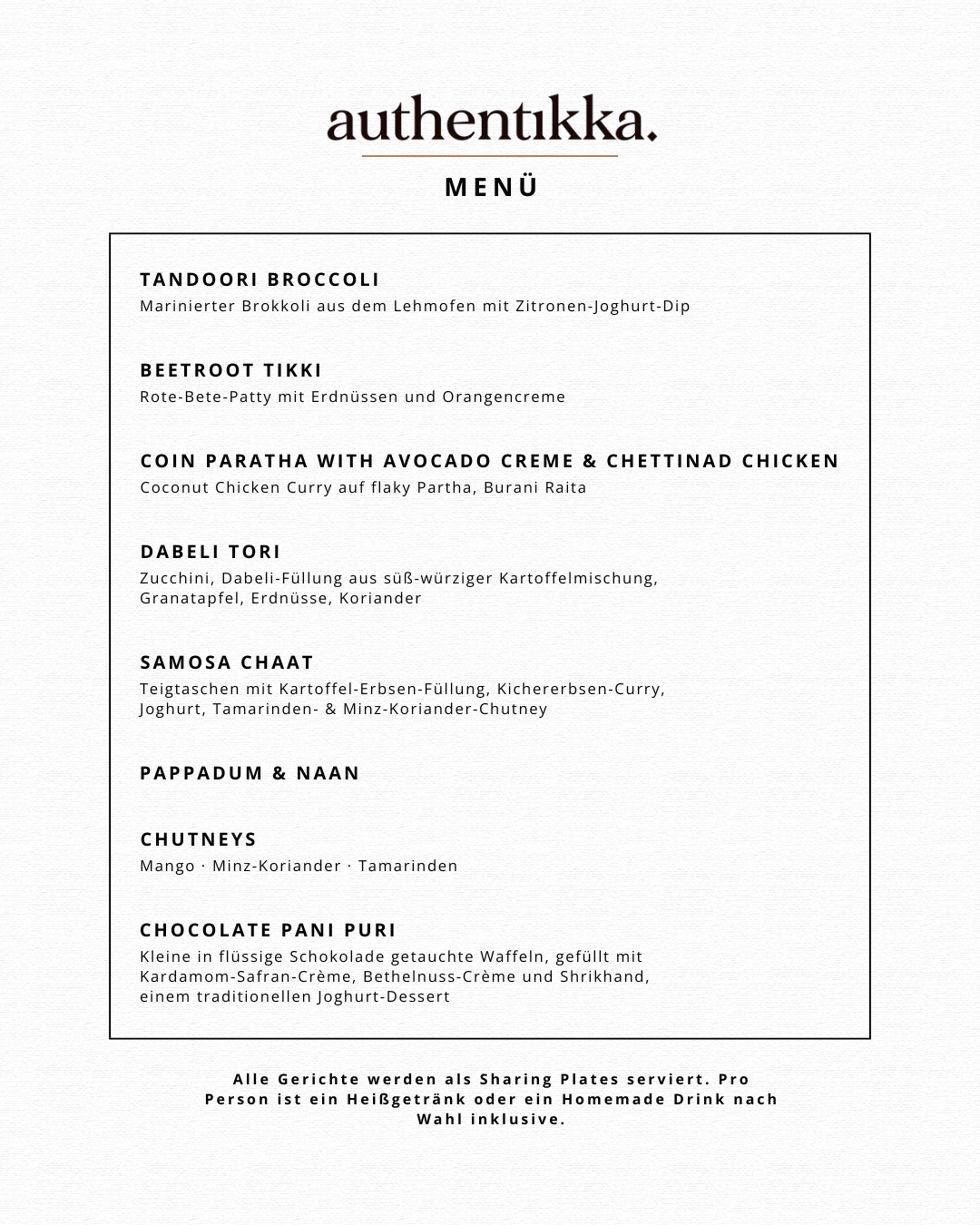 authentıkka.

MENÜ

TANDOORI BROCCOLI
Marinierter Brokkoli aus dem Lehmofen mit Zitronen-Joghurt-Dip

BEETROOT TIKKI
Rote-Bete-Patty mit Erdnüssen und Orangencreme

COIN PARATHA WITH AVOCADO CREME & CHETTINAD CHICKEN
Coconut Chicken Curry auf flaky Partha, Burani Raita

DABELI TORI
Zucchini, Dabeli-Füllung aus süß-würziger Kartoffelmischung, Granatapfel, Erdnüsse, Koriander

SAMOSA CHAAT
Teigtaschen mit Kartoffel-Erbsen-Füllung, Kichererbsen-Curry, Joghurt, Tamarinden- & Minz-Koriander-Chutney

PAPPADUM & NAAN

CHUTNEYS
Mango · Minz-Koriander · Tamarinden

CHOCOLATE PANI PURI
Kleine in flüssige Schokolade getauchte Waffeln, gefüllt mit Kardamom-Safran-Crème, Bethelnuss-Crème und Shrikhand, einem traditionellen Joghurt-Dessert

Alle Gerichte werden als Sharing Plates serviert. Pro Person ist ein Heißgetränk oder ein Homemade Drink nach Wahl inklusive.